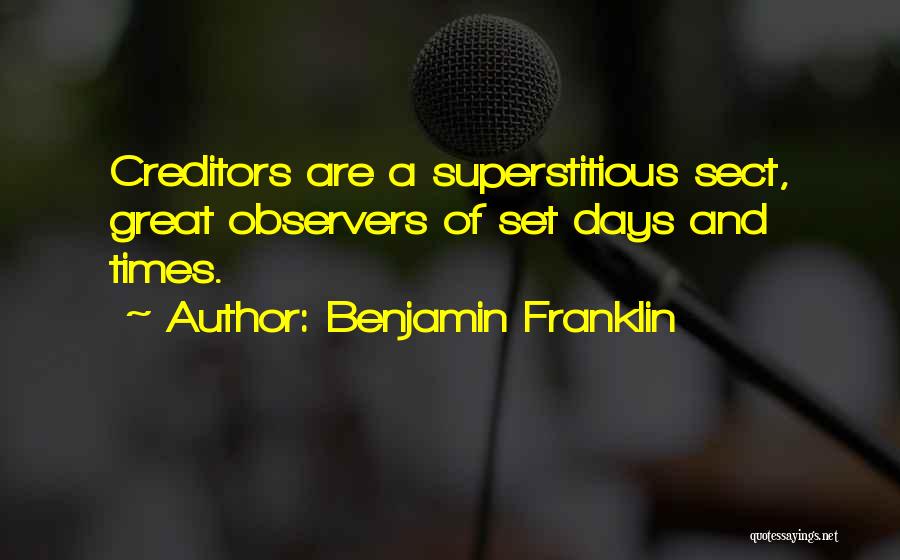 Creditors are a superstitious sect, great observers of set days and times.

~ Author: Benjamin Franklin

quotessayings.net